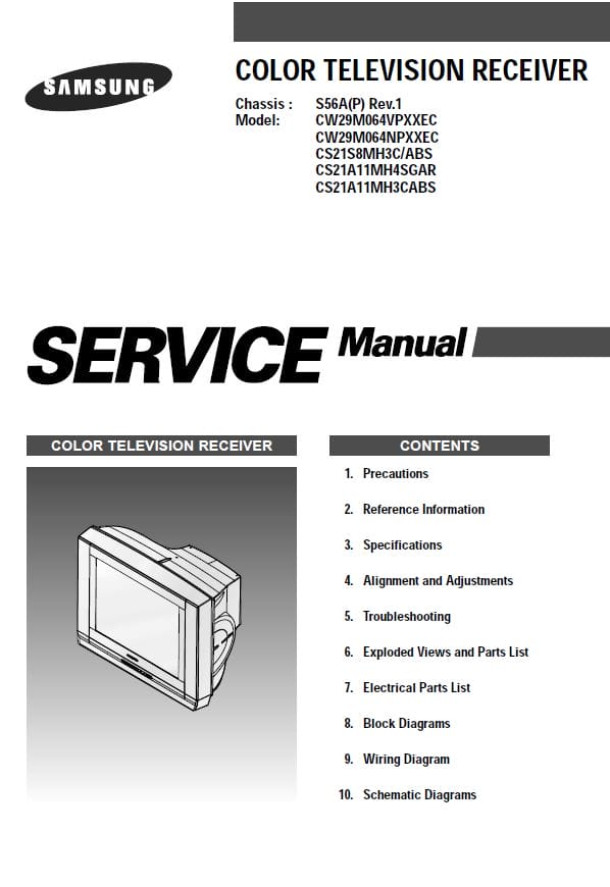 SAMSUNG

COLOR TELEVISION RECEIVER

Chassis : S56A(P) Rev.1
Model: CW29M064VPXXEC
CW29M064NPXXEC
CS21S8MH3C/ABS
CS21A11MH4SGAR
CS21A11MH3CABS

SERVICE Manual

COLOR TELEVISION RECEIVER

CONTENTS

1. Precautions

2. Reference Information

3. Specifications

4. Alignment and Adjustments

5. Troubleshooting

6. Exploded Views and Parts List

7. Electrical Parts List

8. Block Diagrams

9. Wiring Diagram

10. Schematic Diagrams